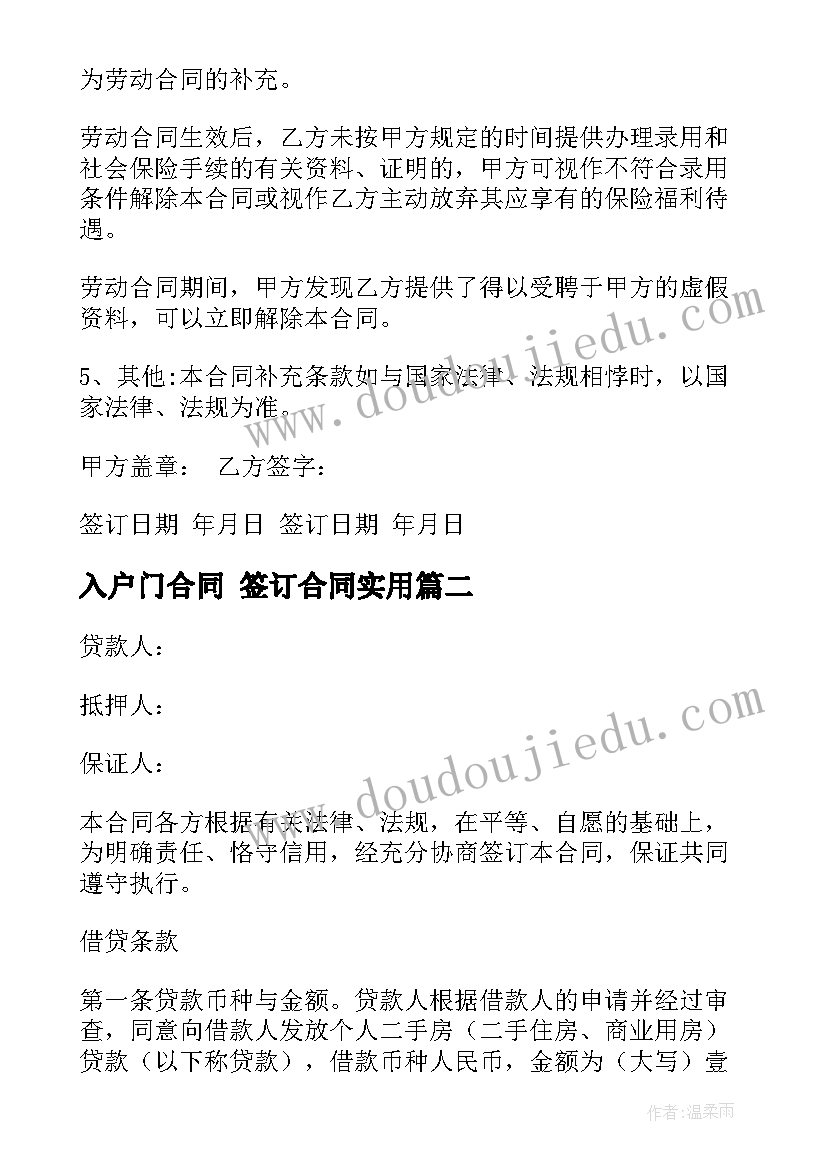 为劳动合同的补充。

劳动合同生效后，乙方未按甲方规定的时间提供办理录用和社会保险手续的有关资料、证明的，甲方可视作不符合录用条件解除本合同或视作乙方主动放弃其应享有的保险福利待遇。

劳动合同期间，甲方发现乙方提供了得以受聘于甲方的虚假资料，可以立即解除本合同。

5、其他:本合同补充条款如与国家法律、法规相悖时，以国家法律、法规为准。

甲方盖章： 乙方签字：

签订日期 年月日 签订日期 年月日

入户门合同 签订合同实用篇二

贷款人：

抵押人：

保证人：

本合同各方根据有关法律、法规，在平等、自愿的基础上，为明确责任、恪守信用，经充分协商签订本合同，保证共同遵守执行。

借贷条款

第一条贷款币种与金额。贷款人根据借款人的申请并经过审查，同意向借款人发放个人二手房（二手住房、商业用房）贷款（以下称贷款），借款币种人民币，金额为（大写）壹

www.doudoujiedu.com

www.doudoujiedu.com

作者：温柔雨